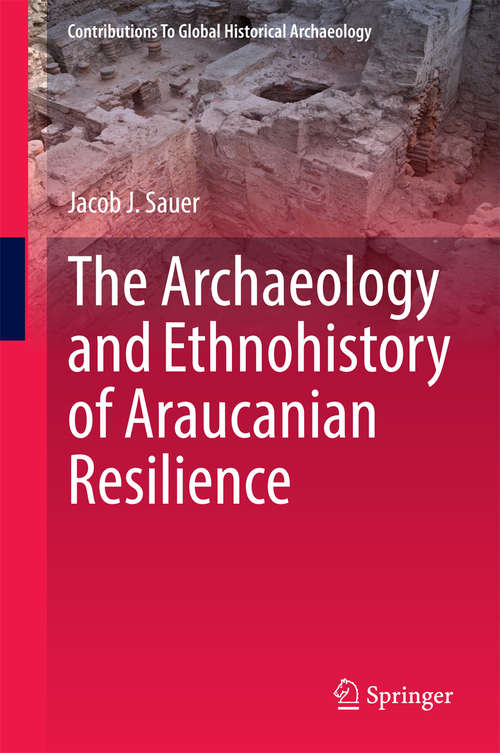 Contributions To Global Historical Archaeology

Jacob J. Sauer

The Archaeology and Ethnohistory of Araucanian Resilience

Springer